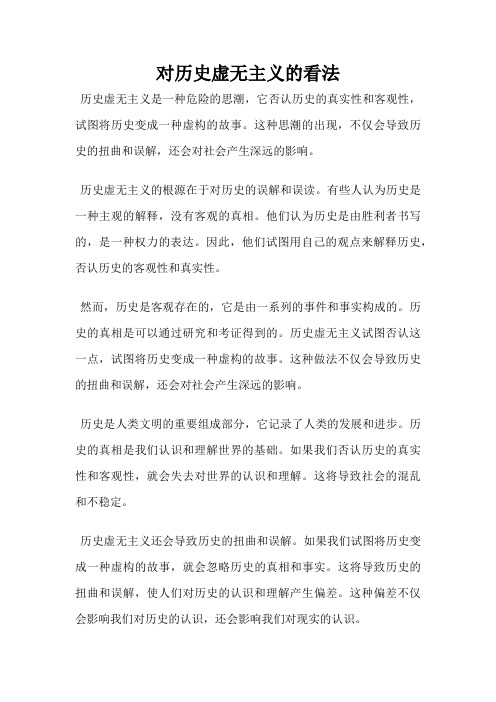 对历史虚无主义的看法

历史虚无主义是一种危险的思潮，它否认历史的真实性和客观性，试图将历史变成一种虚构的故事。这种思潮的出现，不仅会导致历史的扭曲和误解，还会对社会产生深远的影响。

历史虚无主义的根源在于对历史的误解和误读。有些人认为历史是一种主观的解释，没有客观的真相。他们认为历史是由胜利者书写的，是一种权力的表达。因此，他们试图用自己的观点来解释历史，否认历史的客观性和真实性。

然而，历史是客观存在的，它是由一系列的事件和事实构成的。历史的真相是可以通过研究和考证得到的。历史虚无主义试图否认这一点，试图将历史变成一种虚构的故事。这种做法不仅会导致历史的扭曲和误解，还会对社会产生深远的影响。

历史是人类文明的重要组成部分，它记录了人类的发展和进步。历史的真相是我们认识和理解世界的基础。如果我们否认历史的真实性和客观性，就会失去对世界的认识和理解。这将导致社会的混乱和不稳定。

历史虚无主义还会导致历史的扭曲和误解。如果我们试图将历史变成一种虚构的故事，就会忽略历史的真相和事实。这将导致历史的扭曲和误解，使人们对历史的认识和理解产生偏差。这种偏差不仅会影响我们对历史的认识，还会影响我们对现实的认识。